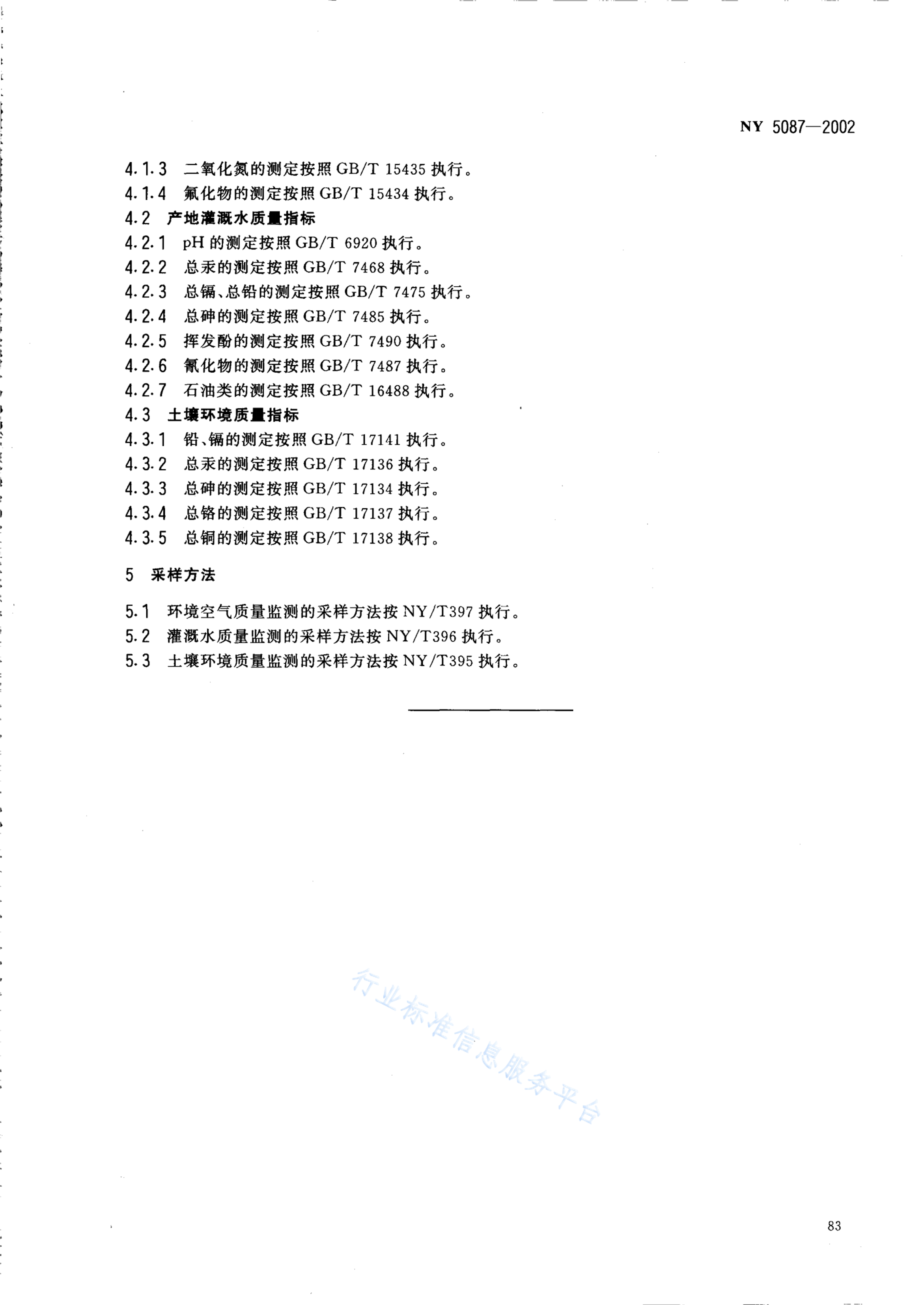 NY 5087—2002

4.1.3 二氧化氮的测定按照 GB/T 15435 执行。

4.1.4 氟化物的测定按照 GB/T 15434 执行。

4.2 产地灌溉水质量指标

4.2.1 pH 的测定按照 GB/T 6920 执行。

4.2.2 总汞的测定按照 GB/T 7468 执行。

4.2.3 总镉、总铅的测定按照 GB/T 7475 执行。

4.2.4 总砷的测定按照 GB/T 7485 执行。

4.2.5 挥发酚的测定按照 GB/T 7490 执行。

4.2.6 氰化物的测定按照 GB/T 7487 执行。

4.2.7 石油类的测定按照 GB/T 16488 执行。

4.3 土壤环境质量指标

4.3.1 铅、镉的测定按照 GB/T 17141 执行。

4.3.2 总汞的测定按照 GB/T 17136 执行。

4.3.3 总砷的测定按照 GB/T 17134 执行。

4.3.4 总铬的测定按照 GB/T 17137 执行。

4.3.5 总铜的测定按照 GB/T 17138 执行。

5 采样方法

5.1 环境空气质量监测的采样方法按 NY/T397 执行。

5.2 灌溉水质量监测的采样方法按 NY/T396 执行。

5.3 土壤环境质量监测的采样方法按 NY/T395 执行。

行业标准信息服务平台

83